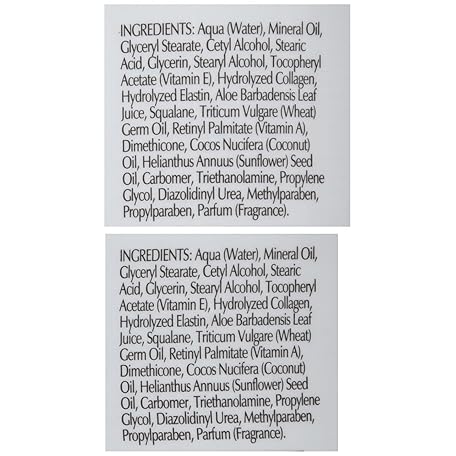 INGREDIENTS: Aqua (Water), Mineral Oil, Glyceryl Stearate, Cetyl Alcohol, Stearic Acid, Glycerin, Stearyl Alcohol, Tocopheryl Acetate (Vitamin E), Hydrolyzed Collagen, Hydrolyzed Elastin, Aloe Barbadensis Leaf Juice, Squalane, Triticum Vulgare (Wheat) Germ Oil, Retinyl Palmitate (Vitamin A), Dimethicone, Cocos Nucifera (Coconut) Oil, Helianthus Annuus (Sunflower) Seed Oil, Carbomer, Triethanolamine, Propylene Glycol, Diazolidinyl Urea, Methylparaben, Propylparaben, Parfum (Fragrance).

INGREDIENTS: Aqua (Water), Mineral Oil, Glyceryl Stearate, Cetyl Alcohol, Stearic Acid, Glycerin, Stearyl Alcohol, Tocopheryl Acetate (Vitamin E), Hydrolyzed Collagen, Hydrolyzed Elastin, Aloe Barbadensis Leaf Juice, Squalane, Triticum Vulgare (Wheat) Germ Oil, Retinyl Palmitate (Vitamin A), Dimethicone, Cocos Nucifera (Coconut) Oil, Helianthus Annuus (Sunflower) Seed Oil, Carbomer, Triethanolamine, Propylene Glycol, Diazolidinyl Urea, Methylparaben, Propylparaben, Parfum (Fragrance).